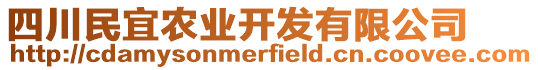 四川民宜农业开发有限公司
http://cdamysonmerfield.cn.coovee.com